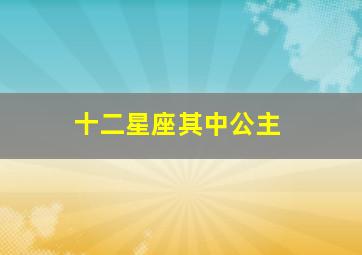 十二星座其中公主